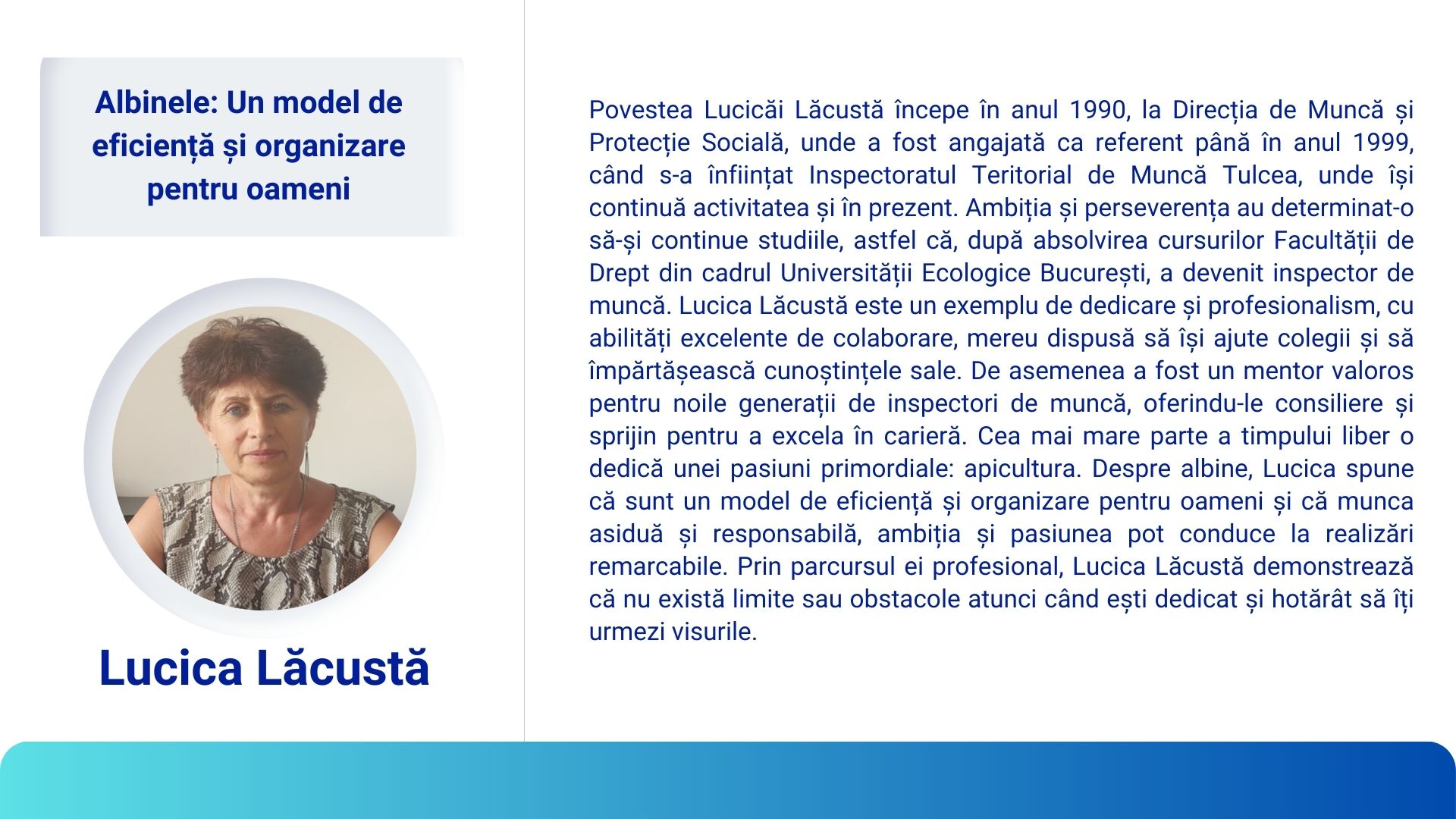 Albinele: Un model de eficiență și organizare pentru oameni

Lucica Lăcustă

Povestea Lucicăi Lăcustă începe în anul 1990, la Direcția de Muncă și Protecție Socială, unde a fost angajată ca referent până în anul 1999, când s-a înființat Inspectoratul Teritorial de Muncă Tulcea, unde își continuă activitatea și în prezent. Ambiția și perseverența au determinat-o să-și continue studiile, astfel că, după absolvirea cursurilor Facultății de Drept din cadrul Universității Ecologice București, a devenit inspector de muncă. Lucica Lăcustă este un exemplu de dedicare și profesionalism, cu abilități excelente de colaborare, mereu dispusă să își ajute colegii și să împărtășească cunoștințele sale. De asemenea a fost un mentor valoros pentru noile generații de inspectori de muncă, oferindu-le consiliere și sprijin pentru a excela în carieră. Cea mai mare parte a timpului liber o dedică unei pasiuni primordiale: apicultura. Despre albine, Lucica spune că sunt un model de eficiență și organizare pentru oameni și că munca asiduă și responsabilă, ambiția și pasiunea pot conduce la realizări remarcabile. Prin parcursul ei profesional, Lucica Lăcustă demonstrează că nu există limite sau obstacole atunci când ești dedicat și hotărât să îți urmezi visurile.